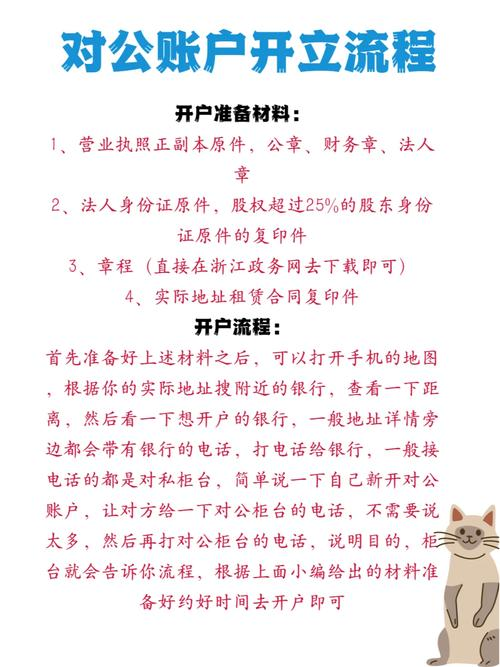 对公账户开立流程

开户准备材料：

1、营业执照正副本原件，公章、财务章、法人章

2、法人身份证原件，股权超过25%的股东身份证原件的复印件

3、章程（直接在浙江政务网去下载即可）

4、实际地址租赁合同复印件

开户流程：

首先准备好上述材料之后，可以打开手机的地图，根据你的实际地址搜附近的银行，查看一下距离，然后看一下想开户的银行，一般地址详情旁边都会带有银行的电话，打电话给银行，一般接电话的都是对私柜台，简单说一下自己新开对公账户，让对方给一下对公柜台的电话，不需要说太多，然后再打对公柜台的电话，说明目的，柜台就会告诉你流程，根据上面小编给出的材料准备好约好时间去开户即可